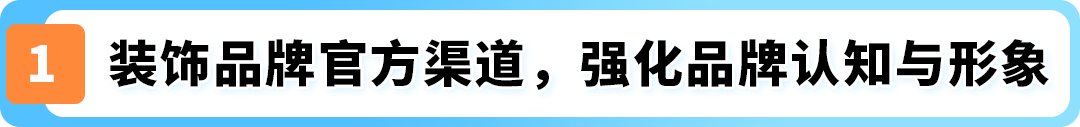 1 装饰品牌官方渠道，强化品牌认知与形象